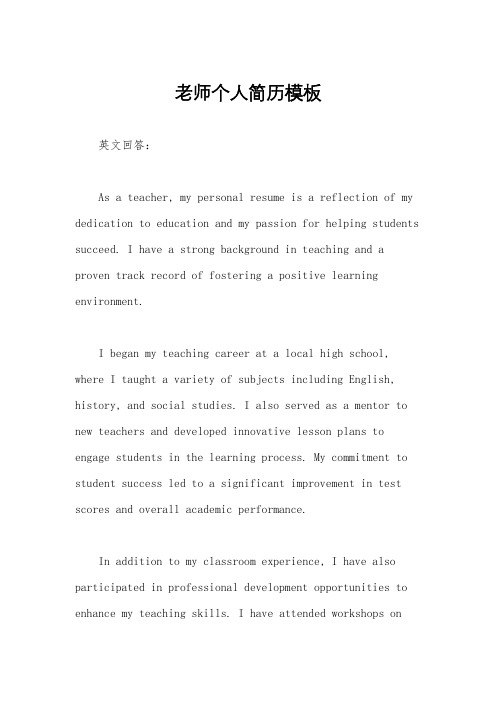 老师个人简历模板

英文回答：

As a teacher, my personal resume is a reflection of my dedication to education and my passion for helping students succeed. I have a strong background in teaching and a proven track record of fostering a positive learning environment.

I began my teaching career at a local high school, where I taught a variety of subjects including English, history, and social studies. I also served as a mentor to new teachers and developed innovative lesson plans to engage students in the learning process. My commitment to student success led to a significant improvement in test scores and overall academic performance.

In addition to my classroom experience, I have also participated in professional development opportunities to enhance my teaching skills. I have attended workshops on